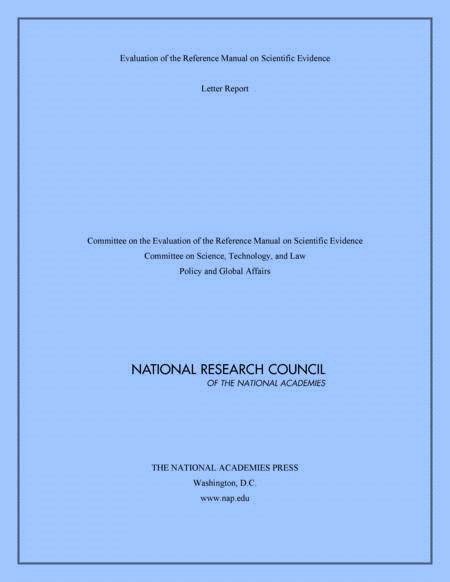 Evaluation of the Reference Manual on Scientific Evidence

Letter Report

Committee on the Evaluation of the Reference Manual on Scientific Evidence
Committee on Science, Technology, and Law
Policy and Global Affairs

NATIONAL RESEARCH COUNCIL
OF THE NATIONAL ACADEMIES

THE NATIONAL ACADEMIES PRESS
Washington, D.C.
www.nap.edu